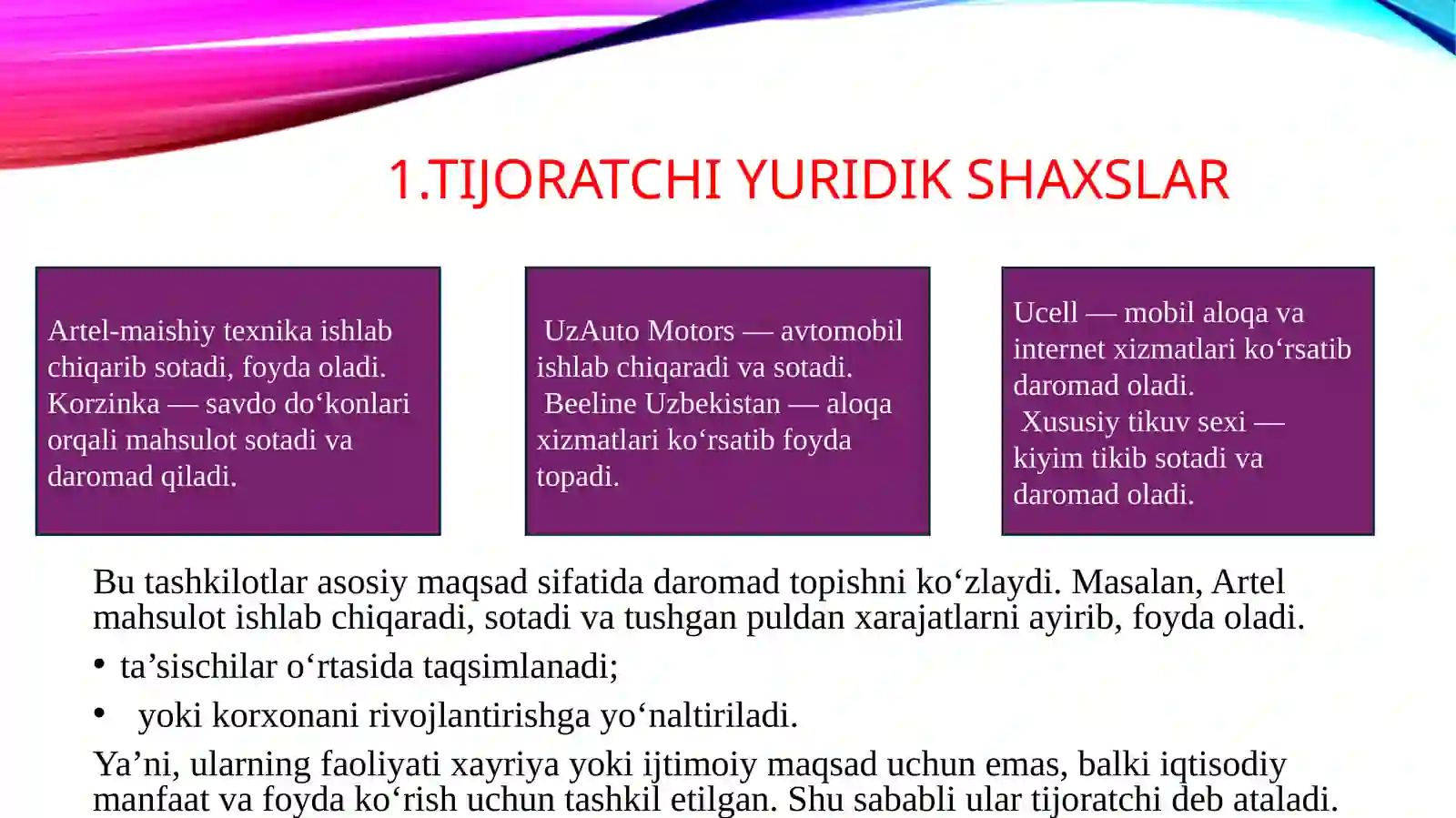 1.TIJORATCHI YURIDIK SHAXSLAR

Artel-maishiy texnika ishlab chiqarib sotadi, foyda oladi. Korzinka — savdo do‘konlari orqali mahsulot sotadi va daromad qiladi.

UzAuto Motors — avtomobil ishlab chiqaradi va sotadi.
Beeline Uzbekistan — aloqa xizmatlari ko‘rsatib foyda topadi.

Ucell — mobil aloqa va internet xizmatlari ko‘rsatib daromad oladi.
Xususiy tikuv sexi — kiyim tikib sotadi va daromad oladi.

Bu tashkilotlar asosiy maqsad sifatida daromad topishni ko‘zlaydi. Masalan, Artel mahsulot ishlab chiqaradi, sotadi va tushgan puldan xarajatlarni ayirib, foyda oladi.

• ta’sischilar o‘rtasida taqsimlanadi;
• yoki korxonani rivojlantirishga yo‘naltiriladi.

Ya’ni, ularning faoliyati xayriya yoki ijtimoiy maqsad uchun emas, balki iqtisodiy manfaat va foyda ko‘rish uchun tashkil etilgan. Shu sababli ular tijoratchi deb ataladi.